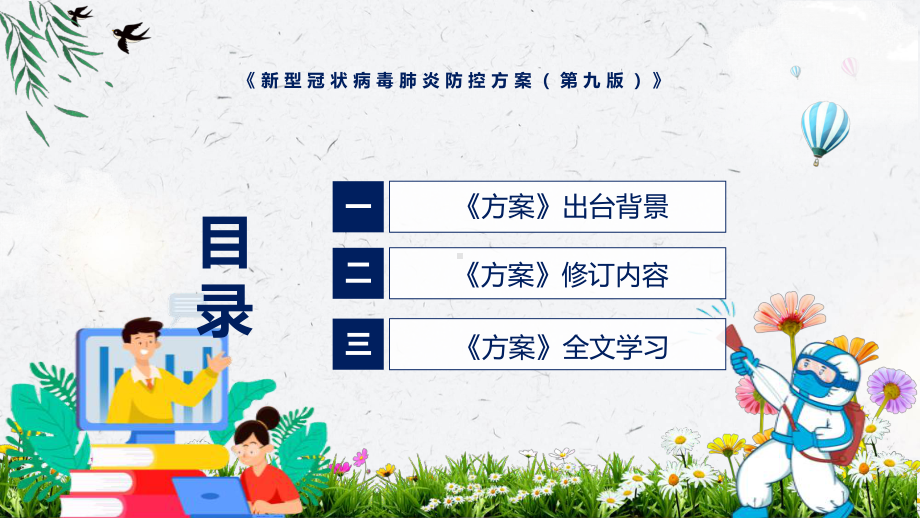 《新型冠状病毒肺炎防控方案（第九版）》

目录

一 《方案》出台背景

二 《方案》修订内容

三 《方案》全文学习